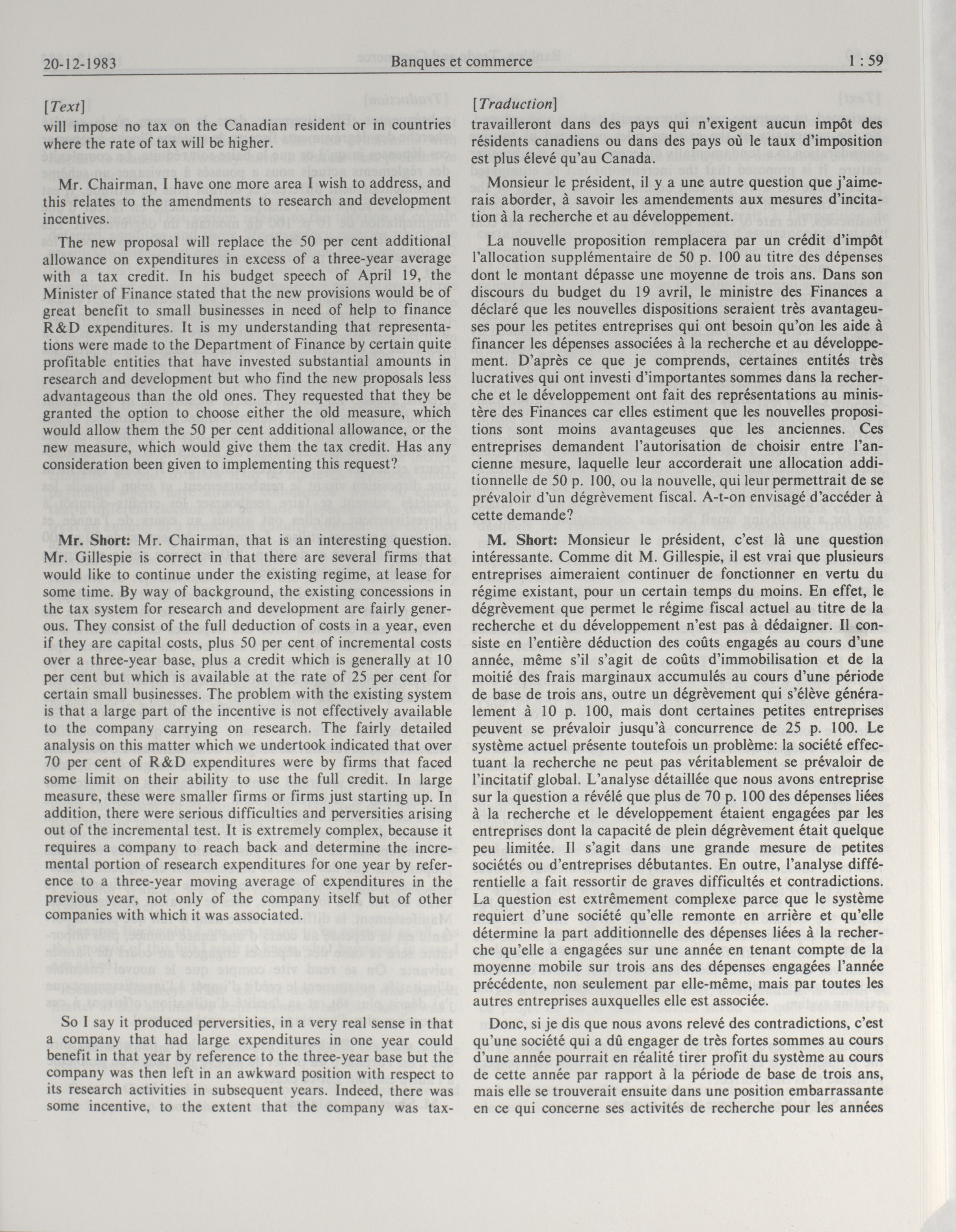 20-12-1983 Banques et commerce 1 : 59

[Text]

will impose no tax on the Canadian resident or in countries where the rate of tax will be higher.

Mr. Chairman, I have one more area I wish to address, and this relates to the amendments to research and development incentives.

The new proposal will replace the 50 per cent additional allowance on expenditures in excess of a three-year average with a tax credit. In his budget speech of April 19, the Minister of Finance stated that the new provisions would be of great benefit to small businesses in need of help to finance R&D expenditures. It is my understanding that representations were made to the Department of Finance by certain quite profitable entities that have invested substantial amounts in research and development but who find the new proposals less advantageous than the old ones. They requested that they be granted the option to choose either the old measure, which would allow them the 50 per cent additional allowance, or the new measure, which would give them the tax credit. Has any consideration been given to implementing this request?

Mr. Short: Mr. Chairman, that is an interesting question. Mr. Gillespie is correct in that there are several firms that would like to continue under the existing regime, at lease for some time. By way of background, the existing concessions in the tax system for research and development are fairly generous. They consist of the full deduction of costs in a year, even if they are capital costs, plus 50 per cent of incremental costs over a three-year base, plus a credit which is generally at 10 per cent but which is available at the rate of 25 per cent for certain small businesses. The problem with the existing system is that a large part of the incentive is not effectively available to the company carrying on research. The fairly detailed analysis on this matter which we undertook indicated that over 70 per cent of R&D expenditures were by firms that faced some limit on their ability to use the full credit. In large measure, these were smaller firms or firms just starting up. In addition, there were serious difficulties and perversities arising out of the incremental test. It is extremely complex, because it requires a company to reach back and determine the incremental portion of research expenditures for one year by reference to a three-year moving average of expenditures in the previous year, not only of the company itself but of other companies with which it was associated.

So I say it produced perversities, in a very real sense in that a company that had large expenditures in one year could benefit in that year by reference to the three-year base but the company was then left in an awkward position with respect to its research activities in subsequent years. Indeed, there was some incentive, to the extent that the company was tax-

[Traduction]

travailleront dans des pays qui n'exigent aucun impôt des résidents canadiens ou dans des pays où le taux d'imposition est plus élevé qu'au Canada.

Monsieur le président, il y a une autre question que j'aimerais aborder, à savoir les amendements aux mesures d'incitation à la recherche et au développement.

La nouvelle proposition remplacera par un crédit d'impôt l'allocation supplémentaire de 50 p. 100 au titre des dépenses dont le montant dépasse une moyenne de trois ans. Dans son discours du budget du 19 avril, le ministre des Finances a déclaré que les nouvelles dispositions seraient très avantageuses pour les petites entreprises qui ont besoin qu'on les aide à financer les dépenses associées à la recherche et au développement. D'après ce que je comprends, certaines entités très lucratives qui ont investi d'importantes sommes dans la recherche et le développement ont fait des représentations au ministère des Finances car elles estiment que les nouvelles propositions sont moins avantageuses que les anciennes. Ces entreprises demandent l'autorisation de choisir entre l'ancienne mesure, laquelle leur accorderait une allocation additionnelle de 50 p. 100, ou la nouvelle, qui leur permettrait de se prévaloir d'un dégrèvement fiscal. A-t-on envisagé d'accéder à cette demande?

M. Short: Monsieur le président, c'est là une question intéressante. Comme dit M. Gillespie, il est vrai que plusieurs entreprises aimeraient continuer de fonctionner en vertu du régime existant, pour un certain temps du moins. En effet, le dégrèvement que permet le régime fiscal actuel au titre de la recherche et du développement n'est pas à dédaigner. Il consiste en l'entière déduction des coûts engagés au cours d'une année, même s'il s'agit de coûts d'immobilisation et de la moitié des frais marginaux accumulés au cours d'une période de base de trois ans, outre un dégrèvement qui s'élève généralement à 10 p. 100, mais dont certaines petites entreprises peuvent se prévaloir jusqu'à concurrence de 25 p. 100. Le système actuel présente toutefois un problème: la société effectuant la recherche ne peut pas véritablement se prévaloir de l'incitatif global. L'analyse détaillée que nous avons entreprise sur la question a révélé que plus de 70 p. 100 des dépenses liées à la recherche et le développement étaient engagées par les entreprises dont la capacité de plein dégrèvement était quelque peu limitée. Il s'agit dans une grande mesure de petites sociétés ou d'entreprises débutantes. En outre, l'analyse différentielle a fait ressortir de graves difficultés et contradictions. La question est extrêmement complexe parce que le système requiert d'une société qu'elle remonte en arrière et qu'elle détermine la part additionnelle des dépenses liées à la recherche qu'elle a engagées sur une année en tenant compte de la moyenne mobile sur trois ans des dépenses engagées l'année précédente, non seulement par elle-même, mais par toutes les autres entreprises auxquelles elle est associée.

Donc, si je dis que nous avons relevé des contradictions, c'est qu'une société qui a dû engager de très fortes sommes au cours d'une année pourrait en réalité tirer profit du système au cours de cette année par rapport à la période de base de trois ans, mais elle se trouverait ensuite dans une position embarrassante en ce qui concerne ses activités de recherche pour les années